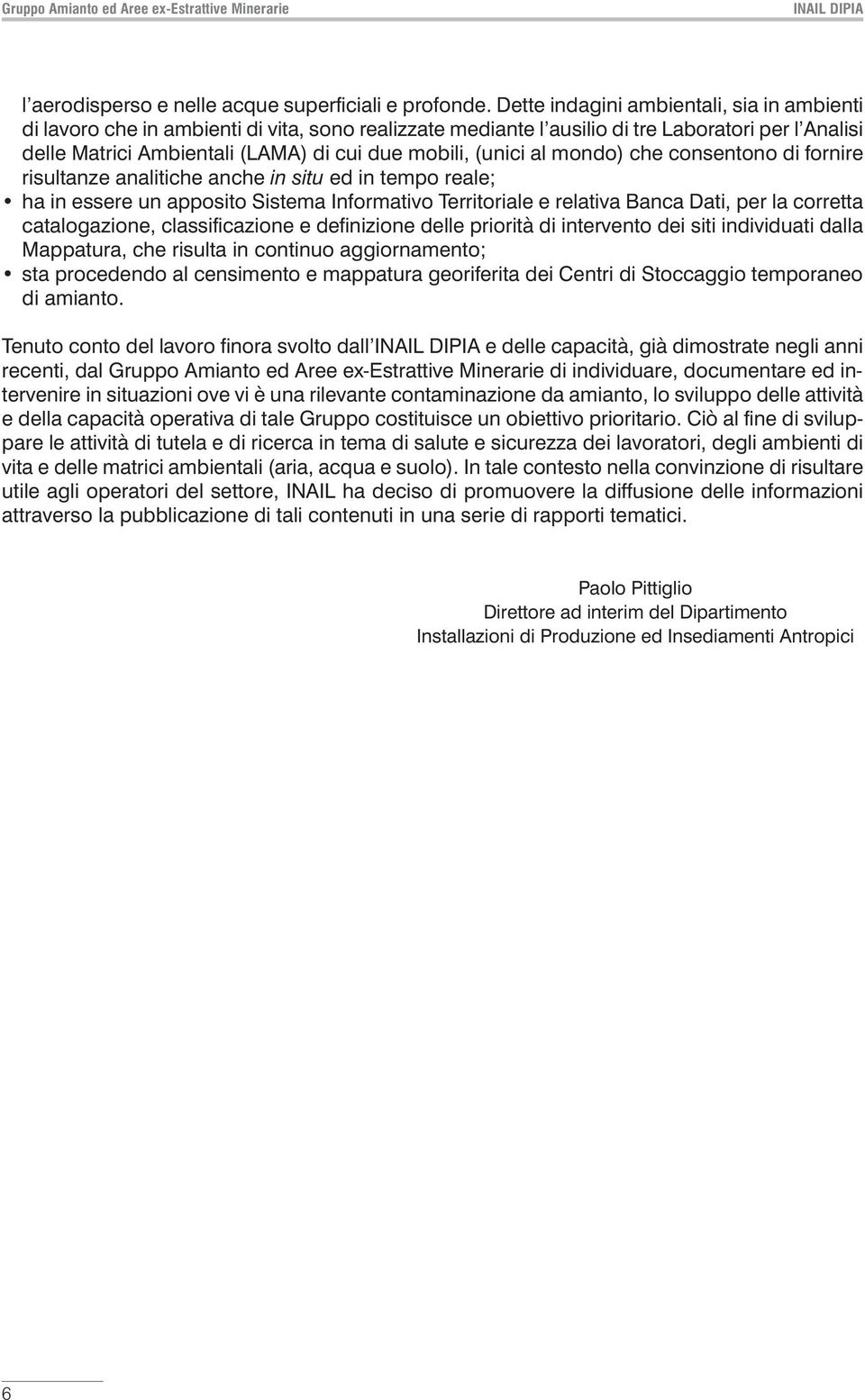 Gruppo Amianto ed Aree ex-Estrattive Minerarie INAIL DIPIA

l'aerodisperso e nelle acque superficiali e profonde. Dette indagini ambientali, sia in ambienti di lavoro che in ambienti di vita, sono realizzate mediante l'ausilio di tre Laboratori per l'Analisi delle Matrici Ambientali (LAMA) di cui due mobili, (unici al mondo) che consentono di fornire risultanze analitiche anche in situ ed in tempo reale;

• ha in essere un apposito Sistema Informativo Territoriale e relativa Banca Dati, per la corretta catalogazione, classificazione e definizione delle priorità di intervento dei siti individuati dalla Mappatura, che risulta in continuo aggiornamento;
• sta procedendo al censimento e mappatura georiferita dei Centri di Stoccaggio temporaneo di amianto.

Tenuto conto del lavoro finora svolto dall'INAIL DIPIA e delle capacità, già dimostrate negli anni recenti, dal Gruppo Amianto ed Aree ex-Estrattive Minerarie di individuare, documentare ed intervenire in situazioni ove vi è una rilevante contaminazione da amianto, lo sviluppo delle attività e della capacità operativa di tale Gruppo costituisce un obiettivo prioritario. Ciò al fine di sviluppare le attività di tutela e di ricerca in tema di salute e sicurezza dei lavoratori, degli ambienti di vita e delle matrici ambientali (aria, acqua e suolo). In tale contesto nella convinzione di risultare utile agli operatori del settore, INAIL ha deciso di promuovere la diffusione delle informazioni attraverso la pubblicazione di tali contenuti in una serie di rapporti tematici.

Paolo Pittiglio
Direttore ad interim del Dipartimento
Installazioni di Produzione ed Insediamenti Antropici

6